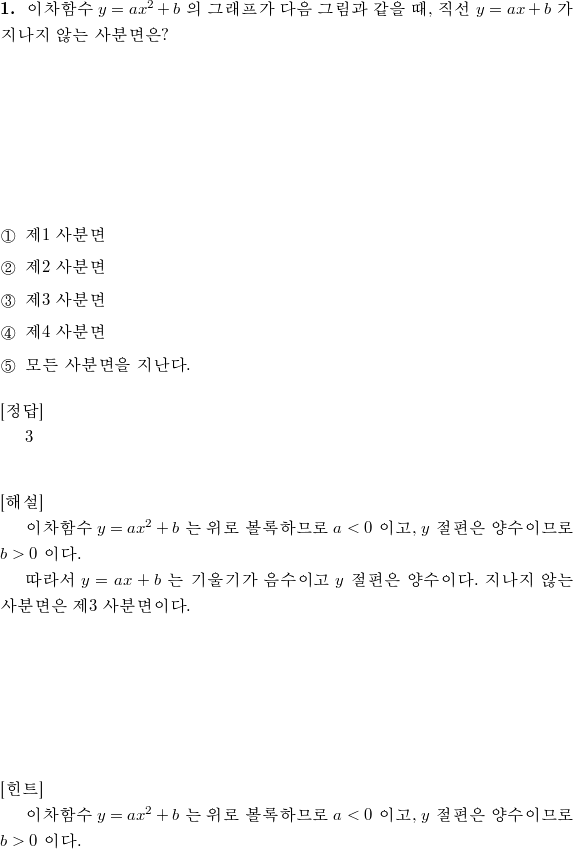 **1.** 이차함수 $y = ax^2 + b$ 의 그래프가 다음 그림과 같을 때, 직선 $y = ax + b$ 가 지나지 않는 사분면은?

① 제1 사분면

② 제2 사분면

③ 제3 사분면

④ 제4 사분면

⑤ 모든 사분면을 지난다.

[정답]
3

[해설]
이차함수 $y = ax^2 + b$ 는 위로 볼록하므로 $a < 0$ 이고, $y$ 절편은 양수이므로 $b > 0$ 이다.
따라서 $y = ax + b$ 는 기울기가 음수이고 $y$ 절편은 양수이다. 지나지 않는 사분면은 제3 사분면이다.

[힌트]
이차함수 $y = ax^2 + b$ 는 위로 볼록하므로 $a < 0$ 이고, $y$ 절편은 양수이므로 $b > 0$ 이다.